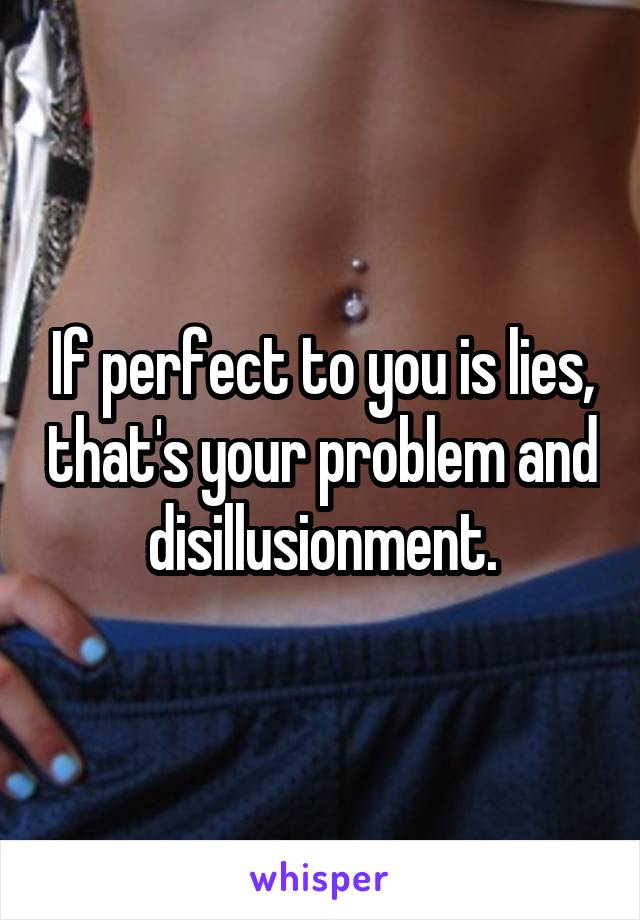 If perfect to you is lies, that's your problem and disillusionment.

whisper